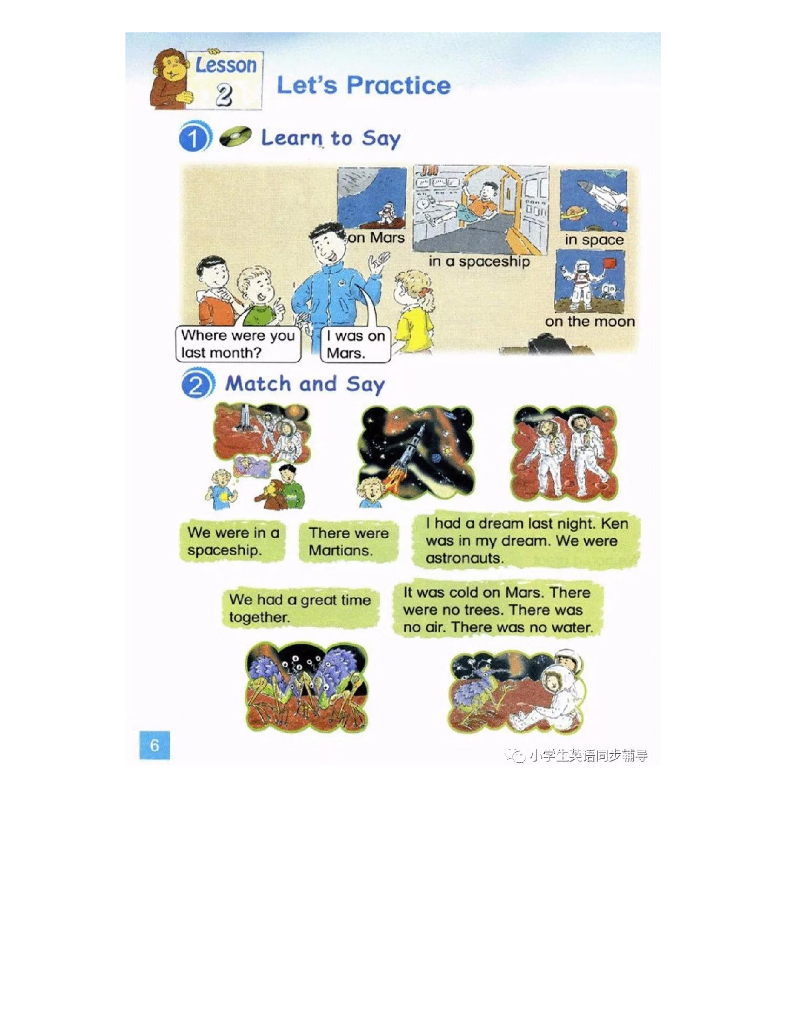 Lesson 2 Let's Practice

1 Learn to Say

on Mars

in a spaceship

in space

on the moon

Where were you last month?

I was on Mars.

2 Match and Say

We were in a spaceship.

There were Martians.

I had a dream last night. Ken was in my dream. We were astronauts.

We had a great time together.

It was cold on Mars. There were no trees. There was no air. There was no water.

6

小学生英语同步辅导